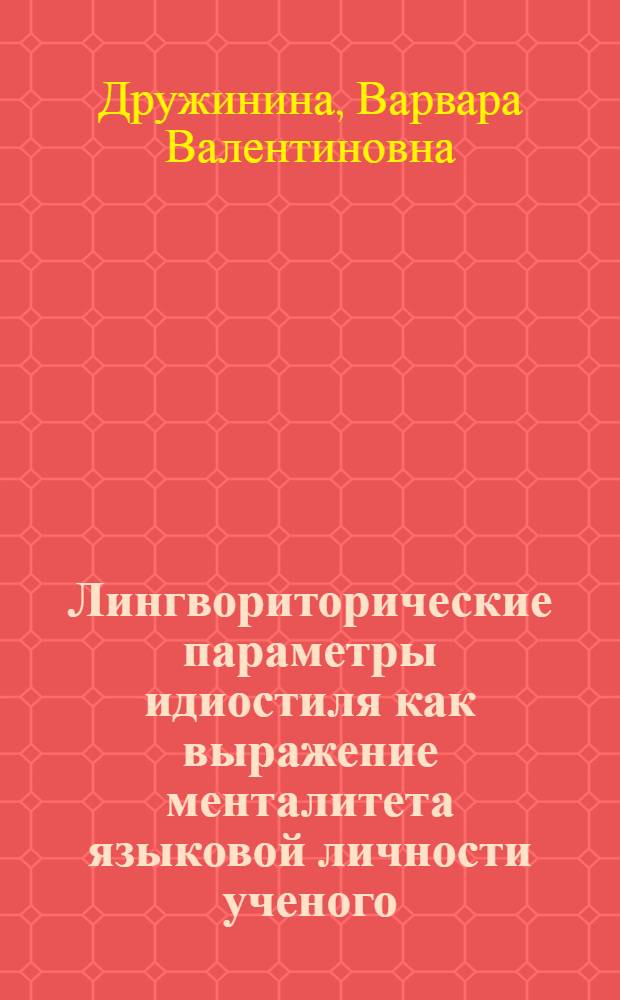 Дружинина, Варвара Валентиновна

Лингвориторические параметры идиостиля как выражение менталитета языковой личности ученого